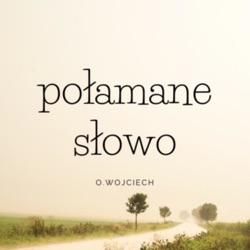 połamane
słowo

O.WOJCIECH